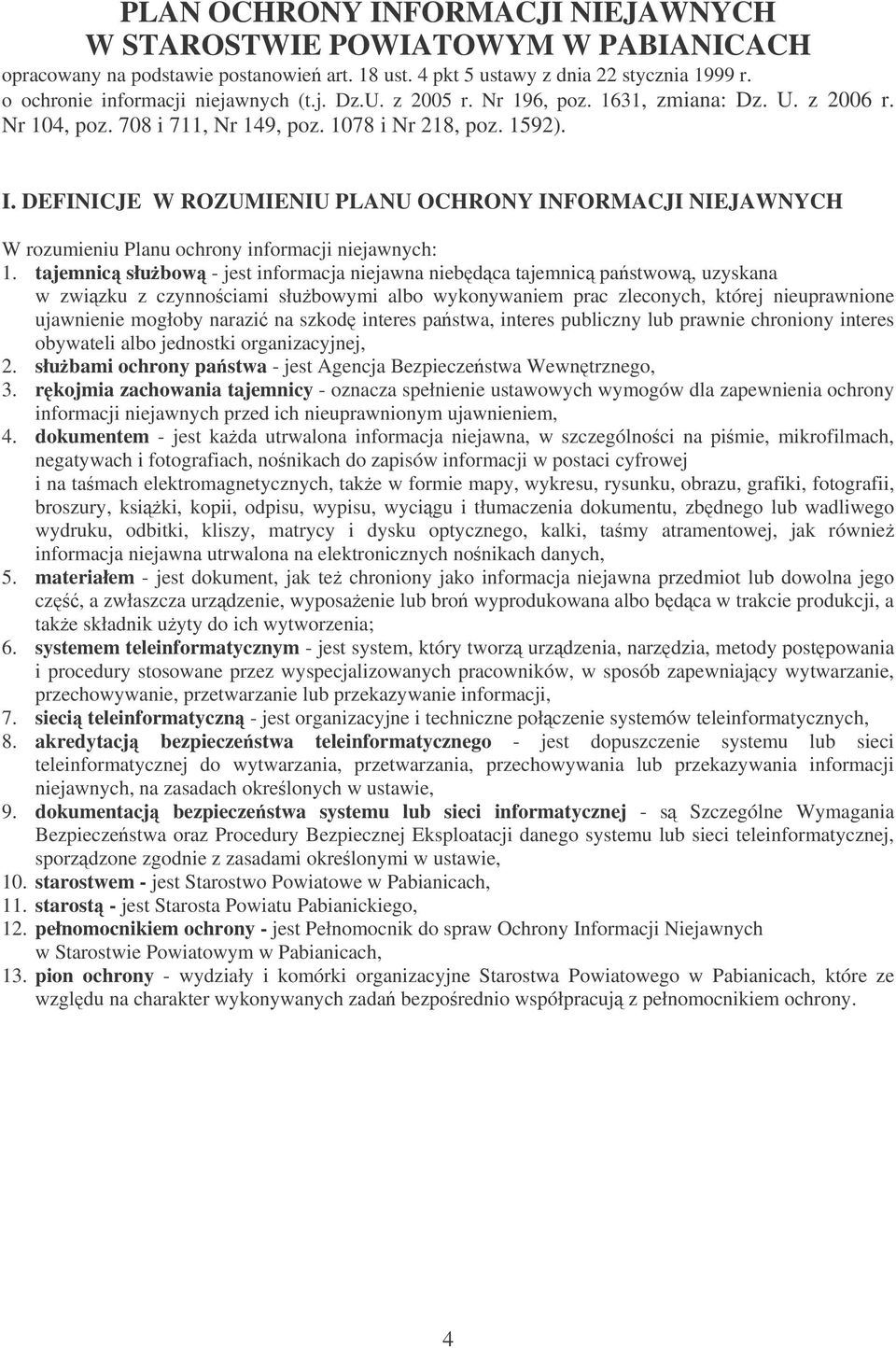 PLAN OCHRONY INFORMACJI NIEJAWNYCH
W STAROSTWIE POWIATOWYM W PABIANICACH
opracowany na podstawie postanowień art. 18 ust. 4 pkt 5 ustawy z dnia 22 stycznia 1999 r. o ochronie informacji niejawnych (t.j. Dz.U. z 2005 r. Nr 196, poz. 1631, zmiana: Dz. U. z 2006 r. Nr 104, poz. 708 i 711, Nr 149, poz. 1078 i Nr 218, poz. 1592).

I. DEFINICJE W ROZUMIENIU PLANU OCHRONY INFORMACJI NIEJAWNYCH

W rozumieniu Planu ochrony informacji niejawnych:
1. tajemnicą służbową - jest informacja niejawna niebędąca tajemnicą państwową, uzyskana w związku z czynnościami służbowymi albo wykonywaniem prac zleconych, której nieuprawnione ujawnienie mogłoby narazić na szkodę interes państwa, interes publiczny lub prawnie chroniony interes obywateli albo jednostki organizacyjnej,
2. służbami ochrony państwa - jest Agencja Bezpieczeństwa Wewnętrznego,
3. rękojmia zachowania tajemnicy - oznacza spełnienie ustawowych wymogów dla zapewnienia ochrony informacji niejawnych przed ich nieuprawnionym ujawnieniem,
4. dokumentem - jest każda utrwalona informacja niejawna, w szczególności na piśmie, mikrofilmach, negatywach i fotografiach, nośnikach do zapisów informacji w postaci cyfrowej i na taśmach elektromagnetycznych, także w formie mapy, wykresu, rysunku, obrazu, grafiki, fotografii, broszury, książki, kopii, odpisu, wypisu, wyciągu i tłumaczenia dokumentu, zbędnego lub wadliwego wydruku, odbitki, kliszy, matrycy i dysku optycznego, kalki, taśmy atramentowej, jak również informacja niejawna utrwalona na elektronicznych nośnikach danych,
5. materiałem - jest dokument, jak też chroniony jako informacja niejawna przedmiot lub dowolna jego część, a zwłaszcza urządzenie, wyposażenie lub broń wyprodukowana albo będąca w trakcie produkcji, a także składnik użyty do ich wytworzenia;
6. systemem teleinformatycznym - jest system, który tworzą urządzenia, narzędzia, metody postępowania i procedury stosowane przez wyspecjalizowanych pracowników, w sposób zapewniający wytwarzanie, przechowywanie, przetwarzanie lub przekazywanie informacji,
7. siecią teleinformatyczną - jest organizacyjne i techniczne połączenie systemów teleinformatycznych,
8. akredytacją bezpieczeństwa teleinformatycznego - jest dopuszczenie systemu lub sieci teleinformatycznej do wytwarzania, przetwarzania, przechowywania lub przekazywania informacji niejawnych, na zasadach określonych w ustawie,
9. dokumentacją bezpieczeństwa systemu lub sieci informatycznej - są Szczególne Wymagania Bezpieczeństwa oraz Procedury Bezpiecznej Eksploatacji danego systemu lub sieci teleinformatycznej, sporządzone zgodnie z zasadami określonymi w ustawie,
10. starostwem - jest Starostwo Powiatowe w Pabianicach,
11. starostą - jest Starosta Powiatu Pabianickiego,
12. pełnomocnikiem ochrony - jest Pełnomocnik do spraw Ochrony Informacji Niejawnych w Starostwie Powiatowym w Pabianicach,
13. pion ochrony - wydziały i komórki organizacyjne Starostwa Powiatowego w Pabianicach, które ze względu na charakter wykonywanych zadań bezpośrednio współpracują z pełnomocnikiem ochrony.

4